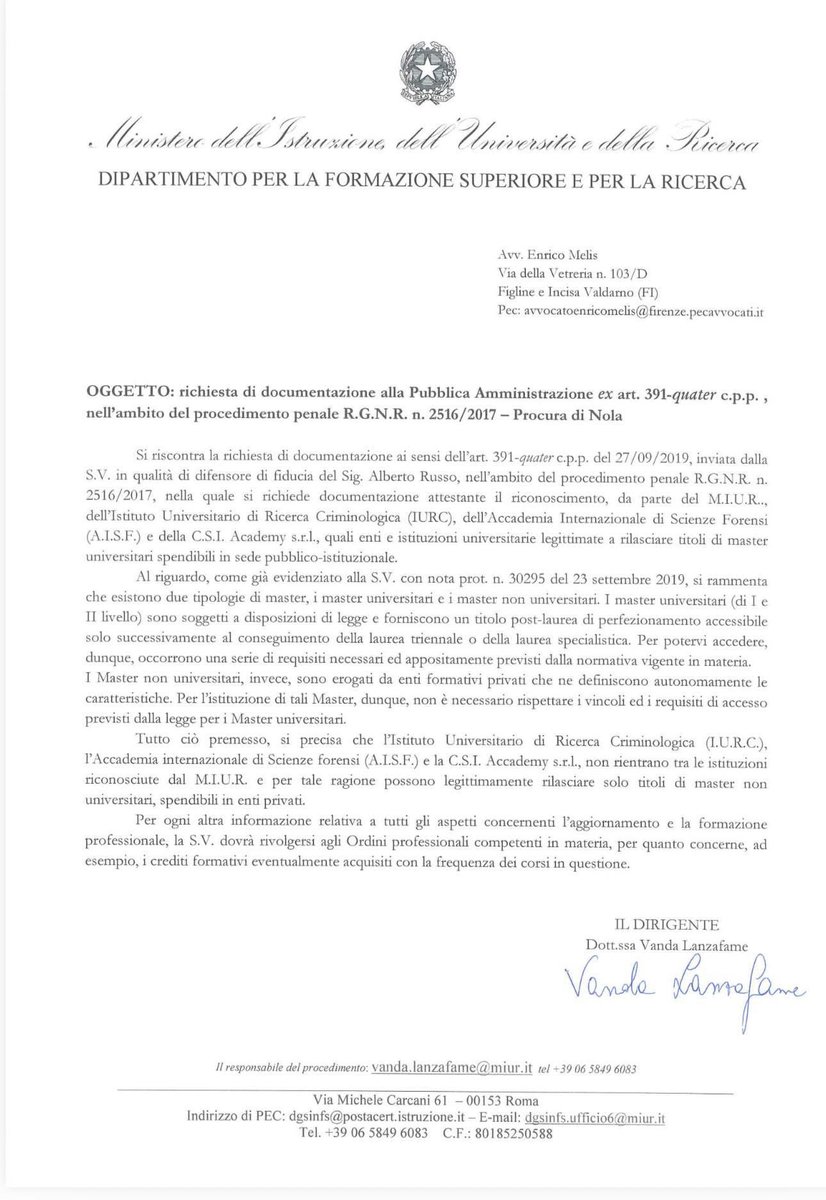 Ministero dell'Istruzione, dell'Università e della Ricerca
DIPARTIMENTO PER LA FORMAZIONE SUPERIORE E PER LA RICERCA

Avv. Enrico Melis
Via della Vetreria n. 103/D
Figline e Incisa Valdarno (FI)
Pec: avvocatoenricomelis@firenze.pecavvocati.it

OGGETTO: richiesta di documentazione alla Pubblica Amministrazione ex art. 391-quater c.p.p. , nell'ambito del procedimento penale R.G.N.R. n. 2516/2017 – Procura di Nola

Si riscontra la richiesta di documentazione ai sensi dell'art. 391-quater c.p.p. del 27/09/2019, inviata dalla S.V. in qualità di difensore di fiducia del Sig. Alberto Russo, nell'ambito del procedimento penale R.G.N.R. n. 2516/2017, nella quale si richiede documentazione attestante il riconoscimento, da parte del M.I.U.R.., dell'Istituto Universitario di Ricerca Criminologica (IURC), dell'Accademia Internazionale di Scienze Forensi (A.I.S.F.) e della C.S.I. Academy s.r.l., quali enti e istituzioni universitarie legittimate a rilasciare titoli di master universitari spendibili in sede pubblico-istituzionale.

Al riguardo, come già evidenziato alla S.V. con nota prot. n. 30295 del 23 settembre 2019, si rammenta che esistono due tipologie di master, i master universitari e i master non universitari. I master universitari (di I e II livello) sono soggetti a disposizioni di legge e forniscono un titolo post-laurea di perfezionamento accessibile solo successivamente al conseguimento della laurea triennale o della laurea specialistica. Per potervi accedere, dunque, occorrono una serie di requisiti necessari ed appositamente previsti dalla normativa vigente in materia.
I Master non universitari, invece, sono erogati da enti formativi privati che ne definiscono autonomamente le caratteristiche. Per l'istituzione di tali Master, dunque, non è necessario rispettare i vincoli ed i requisiti di accesso previsti dalla legge per i Master universitari.

Tutto ciò premesso, si precisa che l'Istituto Universitario di Ricerca Criminologica (I.U.R.C.), l'Accademia internazionale di Scienze forensi (A.I.S.F.) e la C.S.I. Accademy s.r.l., non rientrano tra le istituzioni riconosciute dal M.I.U.R. e per tale ragione possono legittimamente rilasciare solo titoli di master non universitari, spendibili in enti privati.

Per ogni altra informazione relativa a tutti gli aspetti concernenti l'aggiornamento e la formazione professionale, la S.V. dovrà rivolgersi agli Ordini professionali competenti in materia, per quanto concerne, ad esempio, i crediti formativi eventualmente acquisiti con la frequenza dei corsi in questione.

IL DIRIGENTE
Dott.ssa Vanda Lanzafame
Vanda Lanzafame

Il responsabile del procedimento: vanda.lanzafame@miur.it tel +39 06 5849 6083

Via Michele Carcani 61 – 00153 Roma
Indirizzo di PEC: dgsinfs@postacert.istruzione.it – E-mail: dgsinfs.ufficio6@miur.it
Tel. +39 06 5849 6083 C.F.: 80185250588